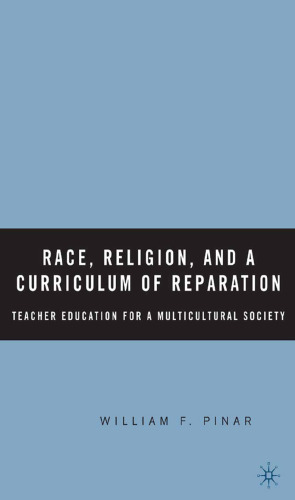 RACE, RELIGION, AND A CURRICULUM OF REPARATION

TEACHER EDUCATION FOR A MULTICULTURAL SOCIETY

WILLIAM F. PINAR